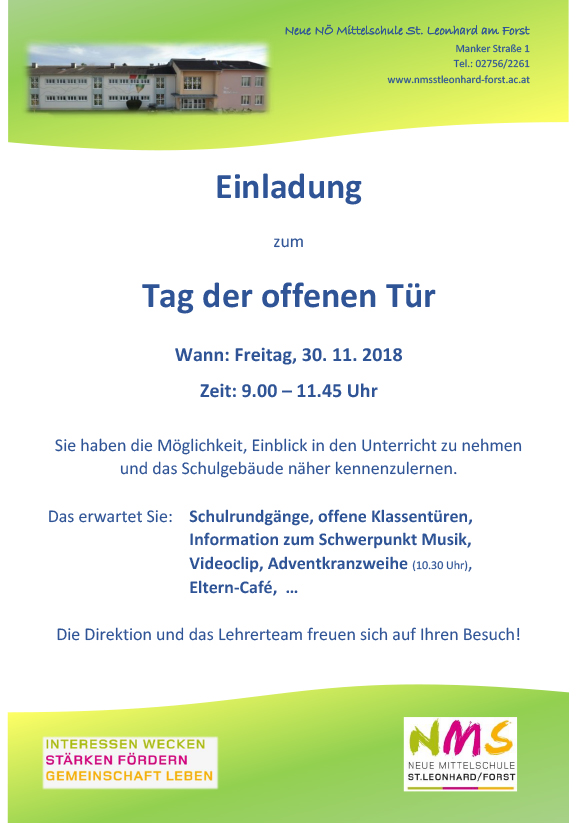 Neue NÖ Mittelschule St. Leonhard am Forst
Manker Straße 1
Tel.: 02756/2261
www.nmsstleonhard-forst.ac.at

Einladung

zum

Tag der offenen Tür

Wann: Freitag, 30. 11. 2018

Zeit: 9.00 – 11.45 Uhr

Sie haben die Möglichkeit, Einblick in den Unterricht zu nehmen und das Schulgebäude näher kennenzulernen.

Das erwartet Sie: Schulrundgänge, offene Klassentüren, Information zum Schwerpunkt Musik, Videoclip, Adventkranzweihe (10.30 Uhr), Eltern-Café, …

Die Direktion und das Lehrerteam freuen sich auf Ihren Besuch!

INTERESSEN WECKEN
STÄRKEN FÖRDERN
GEMEINSCHAFT LEBEN

NMS
NEUE MITTELSCHULE
ST.LEONHARD/FORST